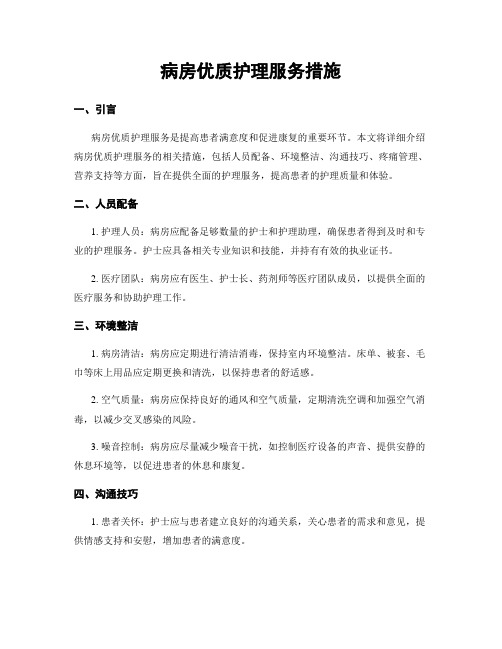 病房优质护理服务措施

一、引言

病房优质护理服务是提高患者满意度和促进康复的重要环节。本文将详细介绍病房优质护理服务的相关措施，包括人员配备、环境整洁、沟通技巧、疼痛管理、营养支持等方面，旨在提供全面的护理服务，提高患者的护理质量和体验。

二、人员配备

1. 护理人员：病房应配备足够数量的护士和护理助理，确保患者得到及时和专业的护理服务。护士应具备相关专业知识和技能，并持有有效的执业证书。

2. 医疗团队：病房应有医生、护士长、药剂师等医疗团队成员，以提供全面的医疗服务和协助护理工作。

三、环境整洁

1. 病房清洁：病房应定期进行清洁消毒，保持室内环境整洁。床单、被套、毛巾等床上用品应定期更换和清洗，以保持患者的舒适感。

2. 空气质量：病房应保持良好的通风和空气质量，定期清洗空调和加强空气消毒，以减少交叉感染的风险。

3. 噪音控制：病房应尽量减少噪音干扰，如控制医疗设备的声音、提供安静的休息环境等，以促进患者的休息和康复。

四、沟通技巧

1. 患者关怀：护士应与患者建立良好的沟通关系，关心患者的需求和意见，提供情感支持和安慰，增加患者的满意度。